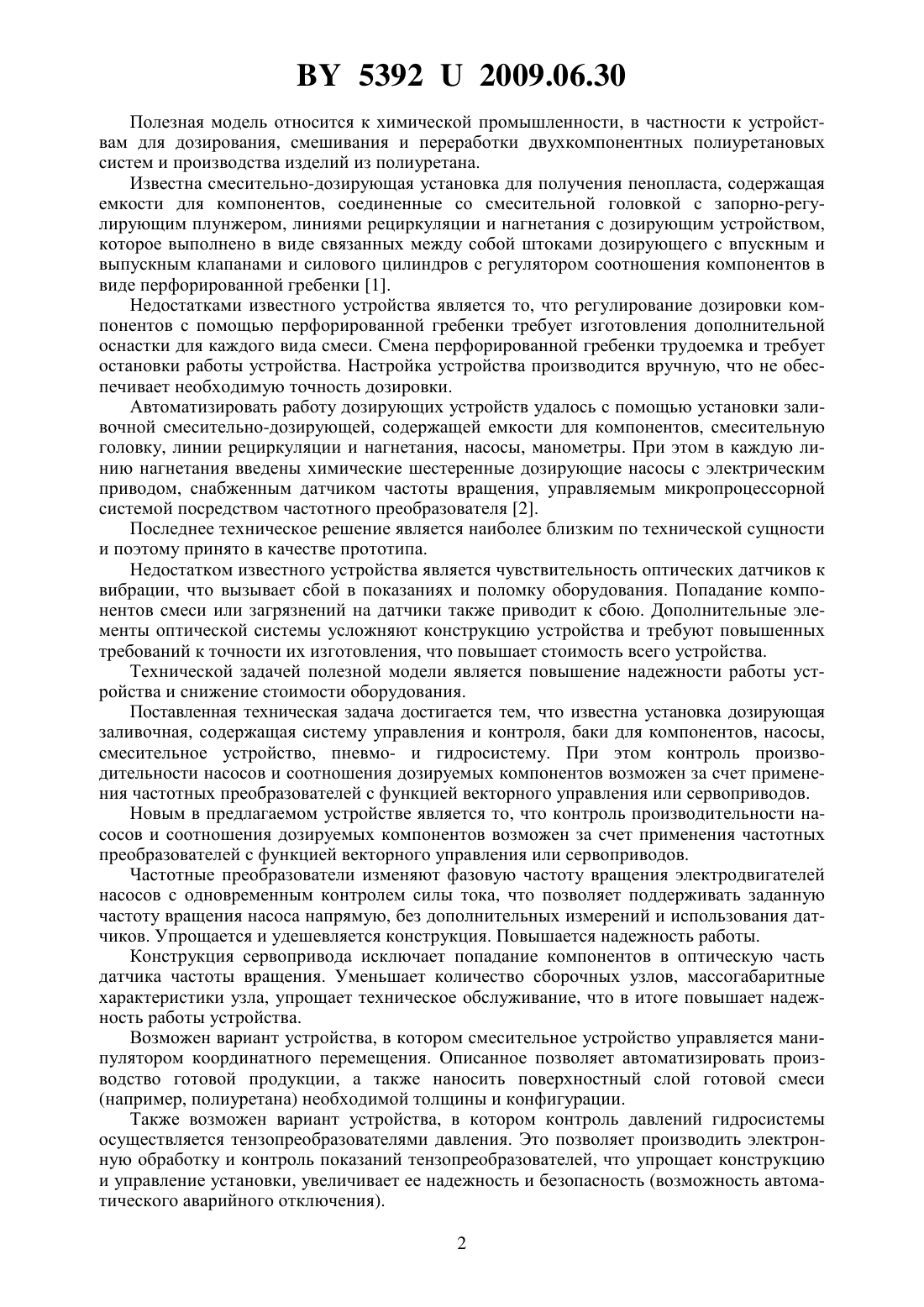 BY 5392 U 2009.06.30

Полезная модель относится к химической промышленности, в частности к устройствам для дозирования, смешивания и переработки двухкомпонентных полиуретановых систем и производства изделий из полиуретана.

Известна смесительно-дозирующая установка для получения пенопласта, содержащая емкости для компонентов, соединенные со смесительной головкой с запорно-регулирующим плунжером, линиями рециркуляции и нагнетания с дозирующим устройством, которое выполнено в виде связанных между собой штоками дозирующего с впускным и выпускным клапанами и силового цилиндров с регулятором соотношения компонентов в виде перфорированной гребенки [1].

Недостатками известного устройства является то, что регулирование дозировки компонентов с помощью перфорированной гребенки требует изготовления дополнительной оснастки для каждого вида смеси. Смена перфорированной гребенки трудоемка и требует остановки работы устройства. Настройка устройства производится вручную, что не обеспечивает необходимую точность дозировки.

Автоматизировать работу дозирующих устройств удалось с помощью установки заливочной смесительно-дозирующей, содержащей емкости для компонентов, смесительную головку, линии рециркуляции и нагнетания, насосы, манометры. При этом в каждую линию нагнетания введены химические шестеренные дозирующие насосы с электрическим приводом, снабженным датчиком частоты вращения, управляемым микропроцессорной системой посредством частотного преобразователя [2].

Последнее техническое решение является наиболее близким по технической сущности и поэтому принято в качестве прототипа.

Недостатком известного устройства является чувствительность оптических датчиков к вибрации, что вызывает сбой в показаниях и поломку оборудования. Попадание компонентов смеси или загрязнений на датчики также приводит к сбою. Дополнительные элементы оптической системы усложняют конструкцию устройства и требуют повышенных требований к точности их изготовления, что повышает стоимость всего устройства.

Технической задачей полезной модели является повышение надежности работы устройства и снижение стоимости оборудования.

Поставленная техническая задача достигается тем, что известна установка дозирующая заливочная, содержащая систему управления и контроля, баки для компонентов, насосы, смесительное устройство, пневмо- и гидросистему. При этом контроль производительности насосов и соотношения дозируемых компонентов возможен за счет применения частотных преобразователей с функцией векторного управления или сервоприводов.

Новым в предлагаемом устройстве является то, что контроль производительности насосов и соотношения дозируемых компонентов возможен за счет применения частотных преобразователей с функцией векторного управления или сервоприводов.

Частотные преобразователи изменяют фазовую частоту вращения электродвигателей насосов с одновременным контролем силы тока, что позволяет поддерживать заданную частоту вращения насоса напрямую, без дополнительных измерений и использования датчиков. Упрощается и удешевляется конструкция. Повышается надежность работы.

Конструкция сервопривода исключает попадание компонентов в оптическую часть датчика частоты вращения. Уменьшает количество сборочных узлов, массогабаритные характеристики узла, упрощает техническое обслуживание, что в итоге повышает надежность работы устройства.

Возможен вариант устройства, в котором смесительное устройство управляется манипулятором координатного перемещения. Описанное позволяет автоматизировать производство готовой продукции, а также наносить поверхностный слой готовой смеси (например, полиуретана) необходимой толщины и конфигурации.

Также возможен вариант устройства, в котором контроль давлений гидросистемы осуществляется тензопреобразователями давления. Это позволяет производить электронную обработку и контроль показаний тензопреобразователей, что упрощает конструкцию и управление установки, увеличивает ее надежность и безопасность (возможность автоматического аварийного отключения).

2